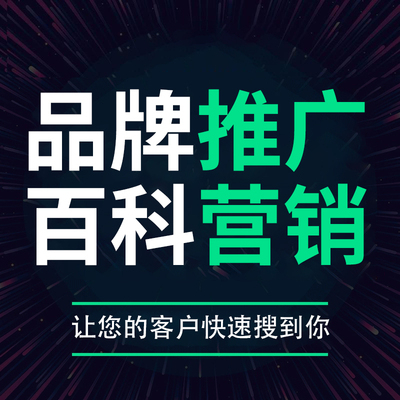 品牌推广
百科营销

让您的客户快速搜到你